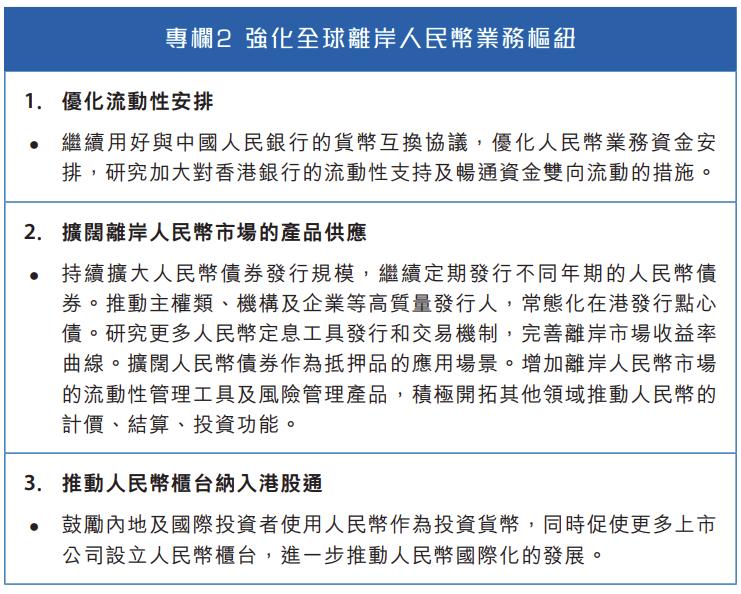 專欄2 強化全球離岸人民幣業務樞紐

1. 優化流動性安排

• 繼續用好與中國人民銀行的貨幣互換協議，優化人民幣業務資金安排，研究加大對香港銀行的流動性支持及暢通資金雙向流動的措施。

2. 擴闊離岸人民幣市場的產品供應

• 持續擴大人民幣債券發行規模，繼續定期發行不同年期的人民幣債券。推動主權類、機構及企業等高質量發行人，常態化在港發行點心債。研究更多人民幣定息工具發行和交易機制，完善離岸市場收益率曲線。擴闊人民幣債券作為抵押品的應用場景。增加離岸人民幣市場的流動性管理工具及風險管理產品，積極開拓其他領域推動人民幣的計價、結算、投資功能。

3. 推動人民幣櫃台納入港股通

• 鼓勵內地及國際投資者使用人民幣作為投資貨幣，同時促使更多上市公司設立人民幣櫃台，進一步推動人民幣國際化的發展。